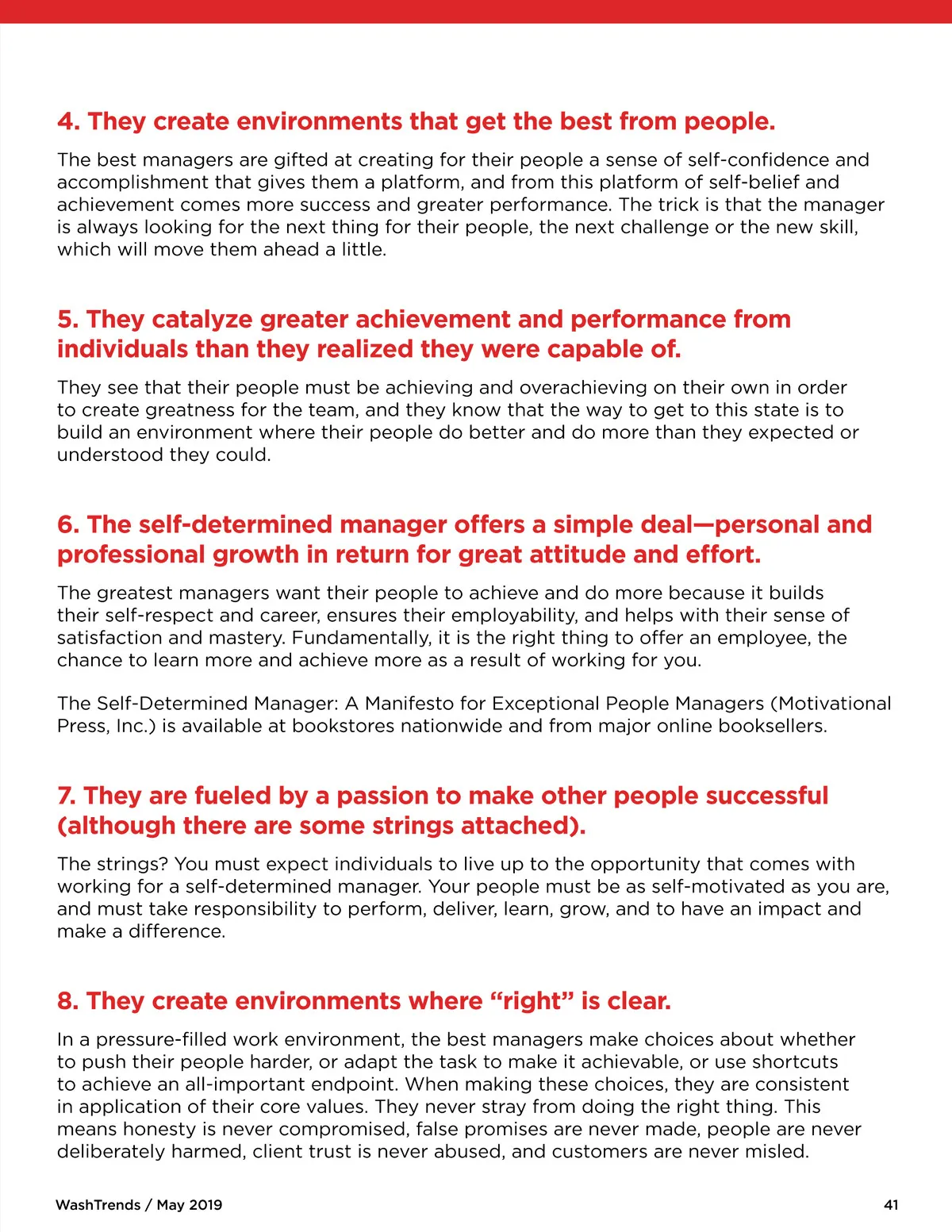 4. They create environments that get the best from people.

The best managers are gifted at creating for their people a sense of self-confidence and accomplishment that gives them a platform, and from this platform of self-belief and achievement comes more success and greater performance. The trick is that the manager is always looking for the next thing for their people, the next challenge or the new skill, which will move them ahead a little.

5. They catalyze greater achievement and performance from individuals than they realized they were capable of.

They see that their people must be achieving and overachieving on their own in order to create greatness for the team, and they know that the way to get to this state is to build an environment where their people do better and do more than they expected or understood they could.

6. The self-determined manager offers a simple deal—personal and professional growth in return for great attitude and effort.

The greatest managers want their people to achieve and do more because it builds their self-respect and career, ensures their employability, and helps with their sense of satisfaction and mastery. Fundamentally, it is the right thing to offer an employee, the chance to learn more and achieve more as a result of working for you.

The Self-Determined Manager: A Manifesto for Exceptional People Managers (Motivational Press, Inc.) is available at bookstores nationwide and from major online booksellers.

7. They are fueled by a passion to make other people successful (although there are some strings attached).

The strings? You must expect individuals to live up to the opportunity that comes with working for a self-determined manager. Your people must be as self-motivated as you are, and must take responsibility to perform, deliver, learn, grow, and to have an impact and make a difference.

8. They create environments where “right” is clear.

In a pressure-filled work environment, the best managers make choices about whether to push their people harder, or adapt the task to make it achievable, or use shortcuts to achieve an all-important endpoint. When making these choices, they are consistent in application of their core values. They never stray from doing the right thing. This means honesty is never compromised, false promises are never made, people are never deliberately harmed, client trust is never abused, and customers are never misled.

WashTrends / May 2019

41